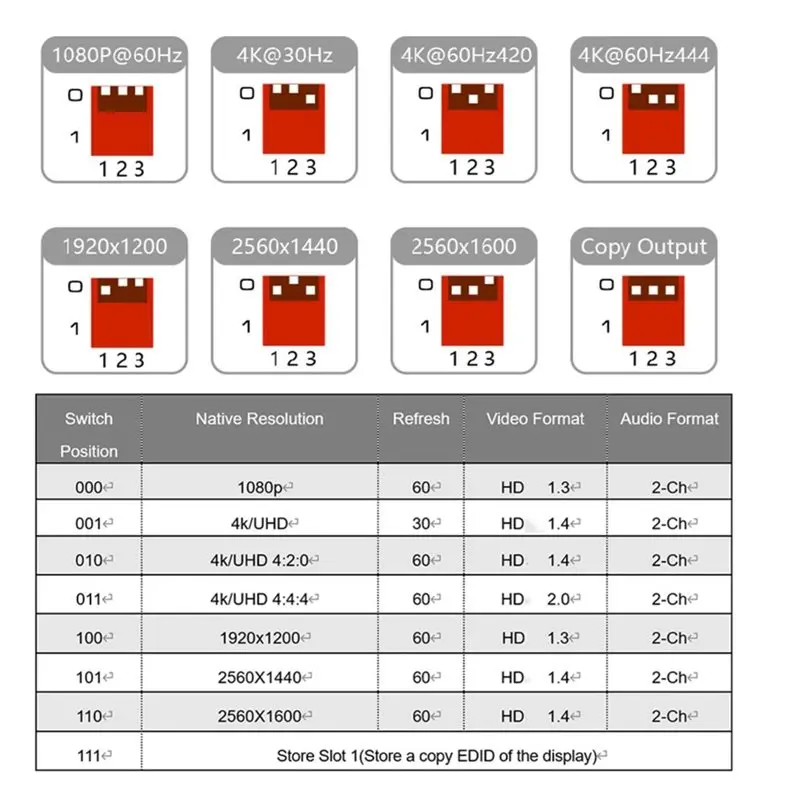 1080P@60Hz
0
1
1 2 3

4K@30Hz
0
1
1 2 3

4K@60Hz420
0
1
1 2 3

4K@60Hz444
0
1
1 2 3

1920x1200
0
1
1 2 3

2560x1440
0
1
1 2 3

2560x1600
0
1
1 2 3

Copy Output
0
1
1 2 3

| Switch Position | Native Resolution | Refresh | Video Format | Audio Format |
|---|---|---|---|---|
| 000 | 1080p | 60 | HD 1.3 | 2-Ch |
| 001 | 4k/UHD | 30 | HD 1.4 | 2-Ch |
| 010 | 4k/UHD 4:2:0 | 60 | HD 1.4 | 2-Ch |
| 011 | 4k/UHD 4:4:4 | 60 | HD 2.0 | 2-Ch |
| 100 | 1920x1200 | 60 | HD 1.3 | 2-Ch |
| 101 | 2560X1440 | 60 | HD 1.4 | 2-Ch |
| 110 | 2560X1600 | 60 | HD 1.4 | 2-Ch |
| 111 | Store Slot 1(Store a copy EDID of the display) | | | |